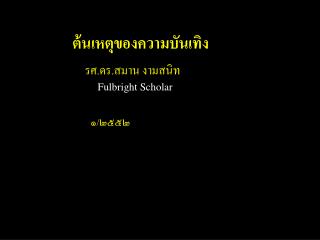 ต้นเหตุของความบันเทิง

รศ.ดร.สมาน งามสนิท

Fulbright Scholar

๑/๒๕๕๒